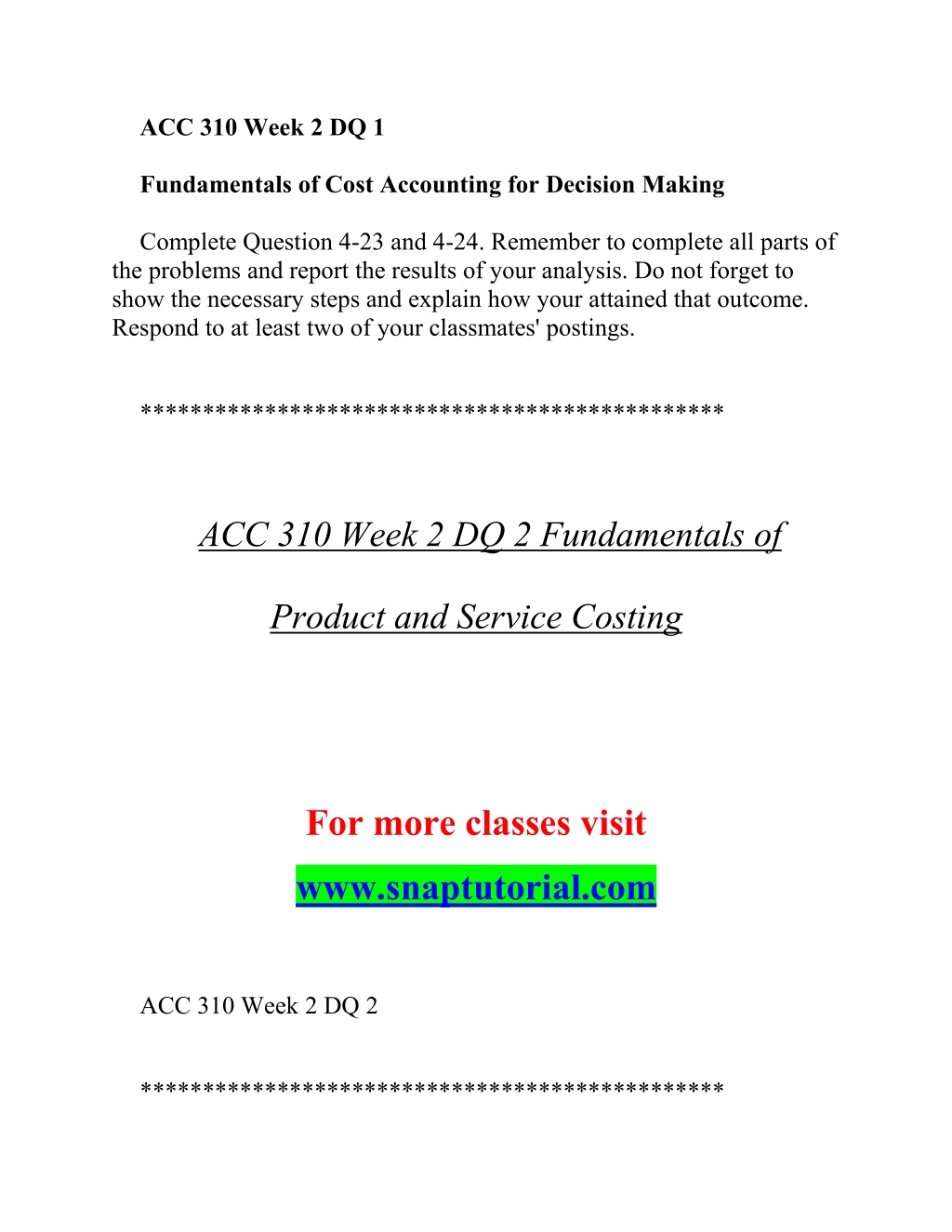 ACC 310 Week 2 DQ 1

Fundamentals of Cost Accounting for Decision Making

Complete Question 4-23 and 4-24. Remember to complete all parts of the problems and report the results of your analysis. Do not forget to show the necessary steps and explain how your attained that outcome. Respond to at least two of your classmates' postings.

*********************************************

ACC 310 Week 2 DQ 2 Fundamentals of

Product and Service Costing

For more classes visit

www.snaptutorial.com

ACC 310 Week 2 DQ 2

*********************************************